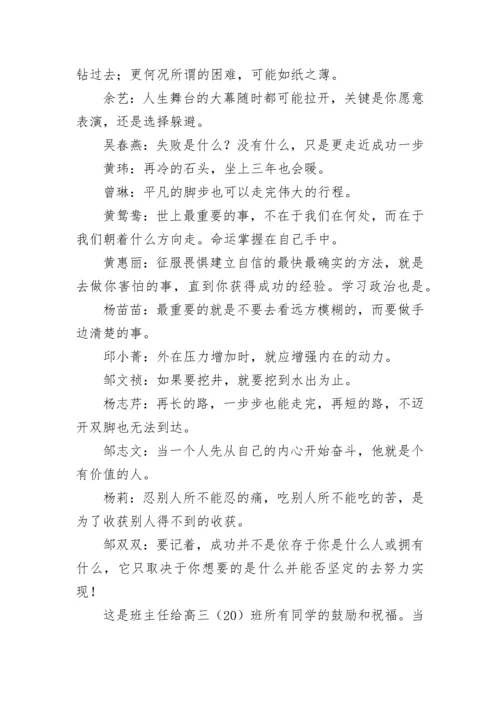 钻过去；更何况所谓的困难，可能如纸之薄。

余艺：人生舞台的大幕随时都可能拉开，关键是你愿意表演，还是选择躲避。

吴春燕：失败是什么？没有什么，只是更走近成功一步

黄玮：再冷的石头，坐上三年也会暖。

曾琳：平凡的脚步也可以走完伟大的行程。

黄鸳鸯：世上最重要的事，不在于我们在何处，而在于我们朝着什么方向走。命运掌握在自己手中。

黄惠丽：征服畏惧建立自信的最快最确实的方法，就是去做你害怕的事，直到你获得成功的经验。学习政治也是。

杨苗苗：最重要的就是不要去看远方模糊的，而要做手边清楚的事。

邱小菁：外在压力增加时，就应增强内在的动力。

邹文祯：如果要挖井，就要挖到水出为止。

杨志芹：再长的路，一步步也能走完，再短的路，不迈开双脚也无法到达。

邹志文：当一个人先从自己的内心开始奋斗，他就是个有价值的人。

杨莉：忍别人所不能忍的痛，吃别人所不能吃的苦，是为了收获别人得不到的收获。

邹双双：要记着，成功并不是依存于你是什么人或拥有什么，它只取决于你想要的是什么并能否坚定的去努力实现！

这是班主任给高三（20）班所有同学的鼓励和祝福。当